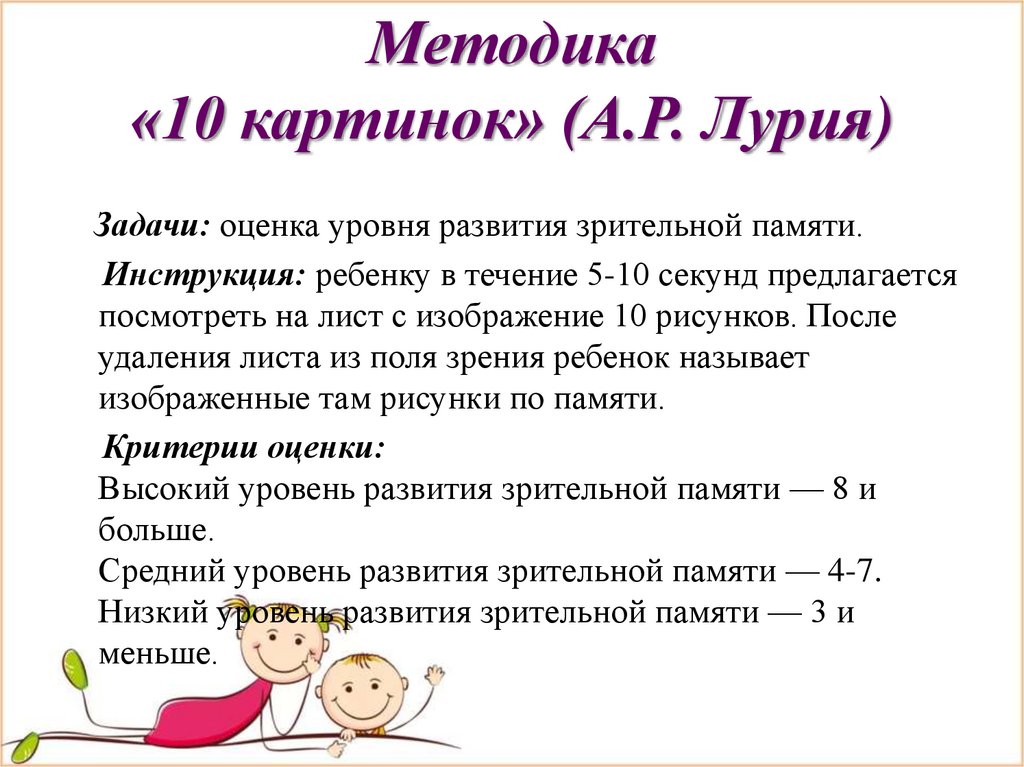 Методика
«10 картинок» (А.Р. Лурия)

Задачи: оценка уровня развития зрительной памяти.

Инструкция: ребенку в течение 5-10 секунд предлагается посмотреть на лист с изображение 10 рисунков. После удаления листа из поля зрения ребенок называет изображенные там рисунки по памяти.

Критерии оценки:
Высокий уровень развития зрительной памяти — 8 и больше.
Средний уровень развития зрительной памяти — 4-7.
Низкий уровень развития зрительной памяти — 3 и меньше.